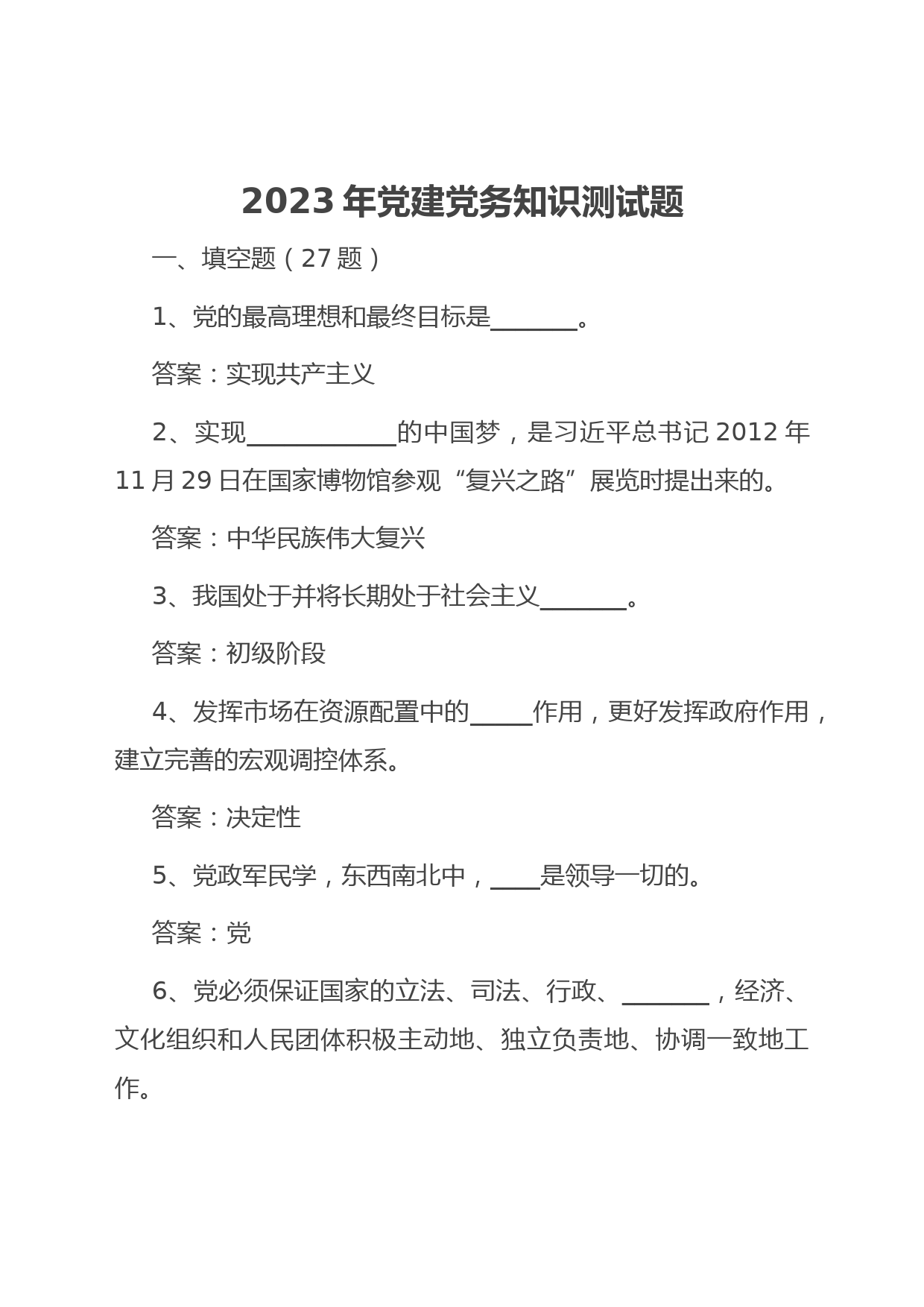 2023 年党建党务知识测试题

一、填空题（27 题）

1、党的最高理想和最终目标是_______。

答案：实现共产主义

2、实现____________的中国梦，是习近平总书记 2012 年 11 月 29 日在国家博物馆参观“复兴之路”展览时提出来的。

答案：中华民族伟大复兴

3、我国处于并将长期处于社会主义_______。

答案：初级阶段

4、发挥市场在资源配置中的_____作用，更好发挥政府作用，建立完善的宏观调控体系。

答案：决定性

5、党政军民学，东西南北中，____是领导一切的。

答案：党

6、党必须保证国家的立法、司法、行政、_______，经济、文化组织和人民团体积极主动地、独立负责地、协调一致地工作。